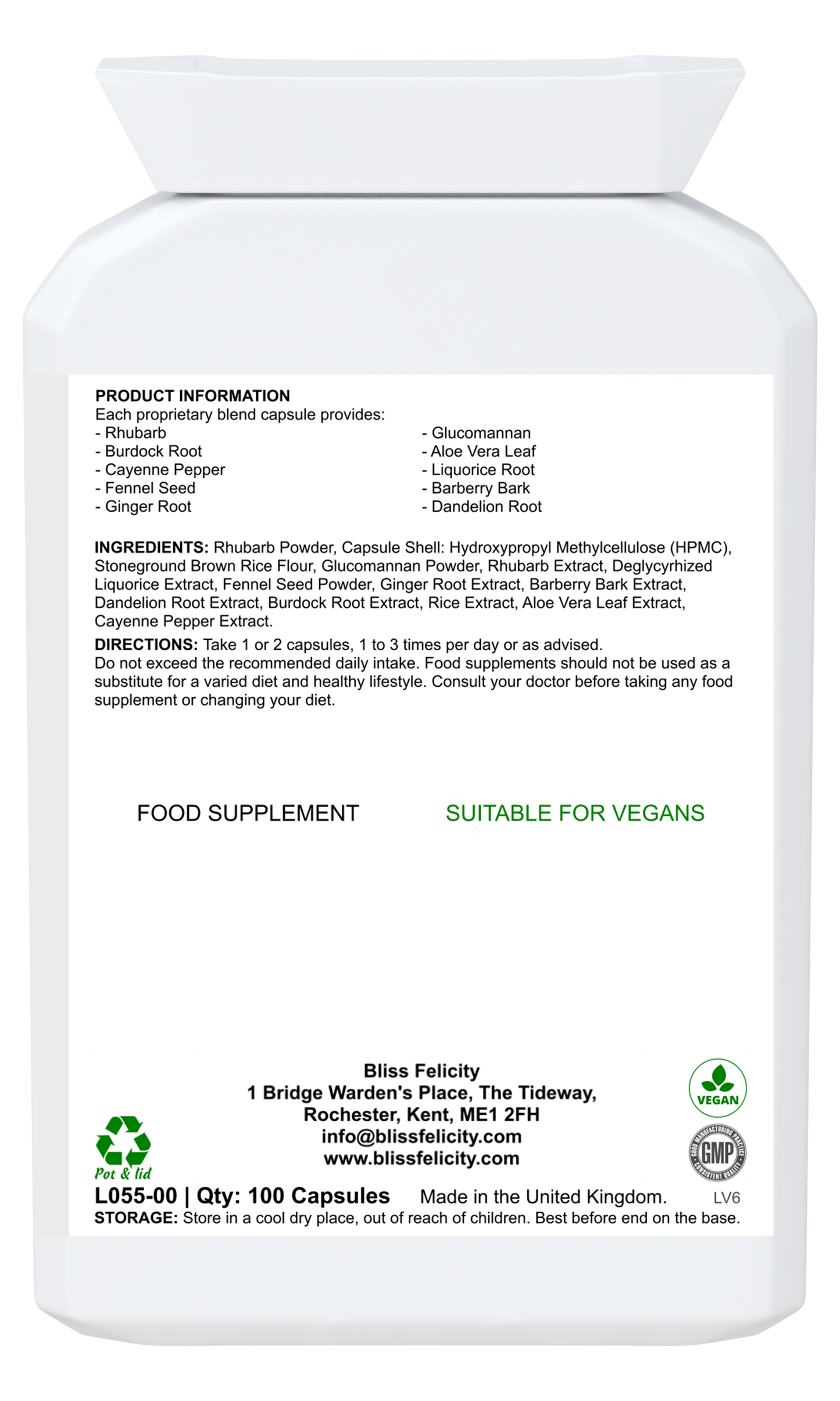 PRODUCT INFORMATION
Each proprietary blend capsule provides:
- Rhubarb
- Burdock Root
- Cayenne Pepper
- Fennel Seed
- Ginger Root

- Glucomannan
- Aloe Vera Leaf
- Liquorice Root
- Barberry Bark
- Dandelion Root

INGREDIENTS: Rhubarb Powder, Capsule Shell: Hydroxypropyl Methylcellulose (HPMC), Stoneground Brown Rice Flour, Glucomannan Powder, Rhubarb Extract, Deglycyrhized Liquorice Extract, Fennel Seed Powder, Ginger Root Extract, Barberry Bark Extract, Dandelion Root Extract, Burdock Root Extract, Rice Extract, Aloe Vera Leaf Extract, Cayenne Pepper Extract.

DIRECTIONS: Take 1 or 2 capsules, 1 to 3 times per day or as advised.
Do not exceed the recommended daily intake. Food supplements should not be used as a substitute for a varied diet and healthy lifestyle. Consult your doctor before taking any food supplement or changing your diet.

FOOD SUPPLEMENT

SUITABLE FOR VEGANS

Bliss Felicity
1 Bridge Warden's Place, The Tideway,
Rochester, Kent, ME1 2FH
info@blissfelicity.com
www.blissfelicity.com

VEGAN

GOOD MANUFACTURING PRACTICE GMP CONSISTENT QUALITY

Pot & lid

L055-00 | Qty: 100 Capsules Made in the United Kingdom. LV6
STORAGE: Store in a cool dry place, out of reach of children. Best before end on the base.